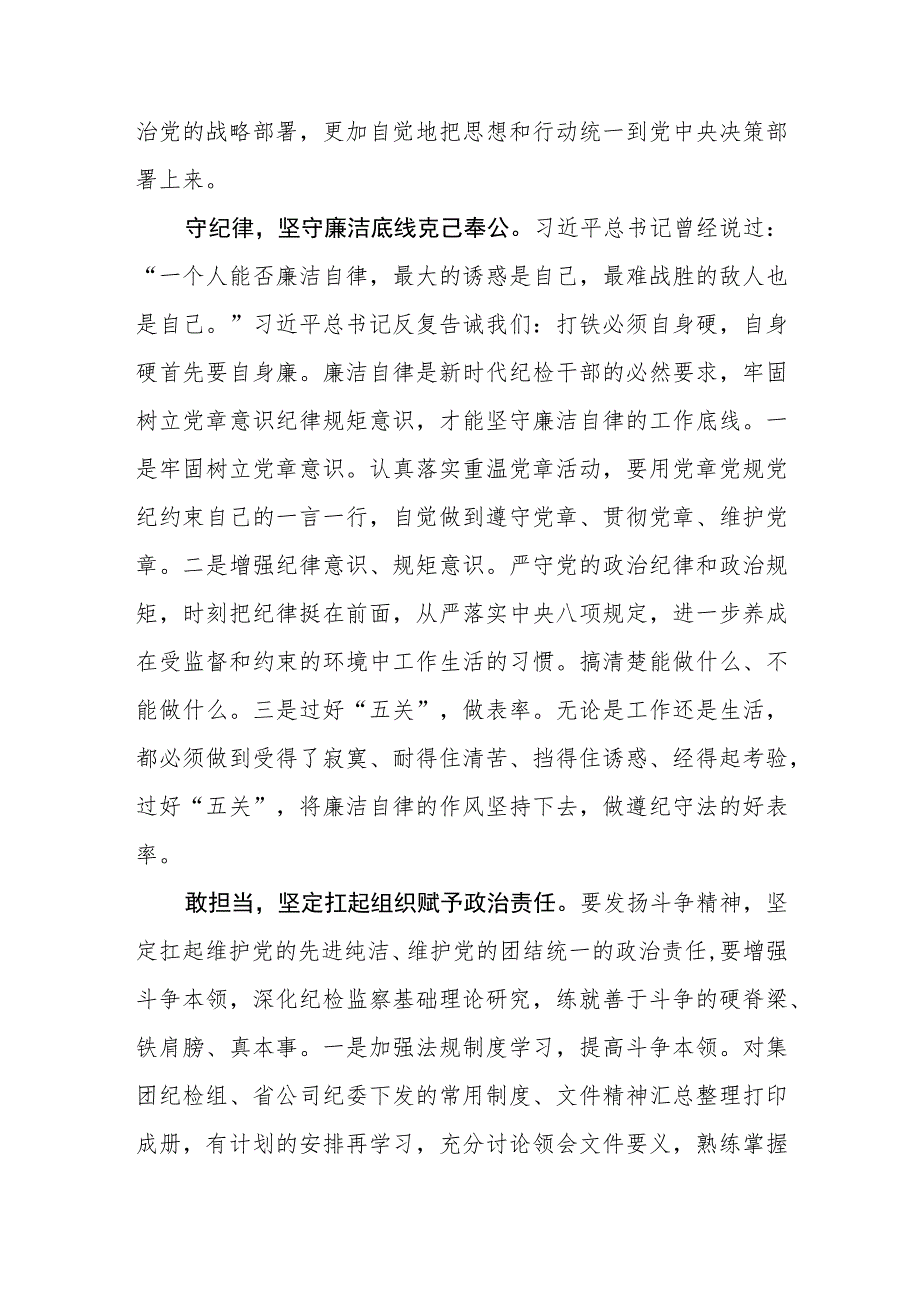 治党的战略部署，更加自觉地把思想和行动统一到党中央决策部署上来。

守纪律，坚守廉洁底线克己奉公。习近平总书记曾经说过：“一个人能否廉洁自律，最大的诱惑是自己，最难战胜的敌人也是自己。”习近平总书记反复告诫我们：打铁必须自身硬，自身硬首先要自身廉。廉洁自律是新时代纪检干部的必然要求，牢固树立党章意识纪律规矩意识，才能坚守廉洁自律的工作底线。一是牢固树立党章意识。认真落实重温党章活动，要用党章党规党纪约束自己的一言一行，自觉做到遵守党章、贯彻党章、维护党章。二是增强纪律意识、规矩意识。严守党的政治纪律和政治规矩，时刻把纪律挺在前面，从严落实中央八项规定，进一步养成在受监督和约束的环境中工作生活的习惯。搞清楚能做什么、不能做什么。三是过好“五关”，做表率。无论是工作还是生活，都必须做到受得了寂寞、耐得住清苦、挡得住诱惑、经得起考验，过好“五关”，将廉洁自律的作风坚持下去，做遵纪守法的好表率。

敢担当，坚定扛起组织赋予政治责任。要发扬斗争精神，坚定扛起维护党的先进纯洁、维护党的团结统一的政治责任，要增强斗争本领，深化纪检监察基础理论研究，练就善于斗争的硬脊梁、铁肩膀、真本事。一是加强法规制度学习，提高斗争本领。对集团纪检组、省公司纪委下发的常用制度、文件精神汇总整理打印成册，有计划的安排再学习，充分讨论领会文件要义，熟练掌握